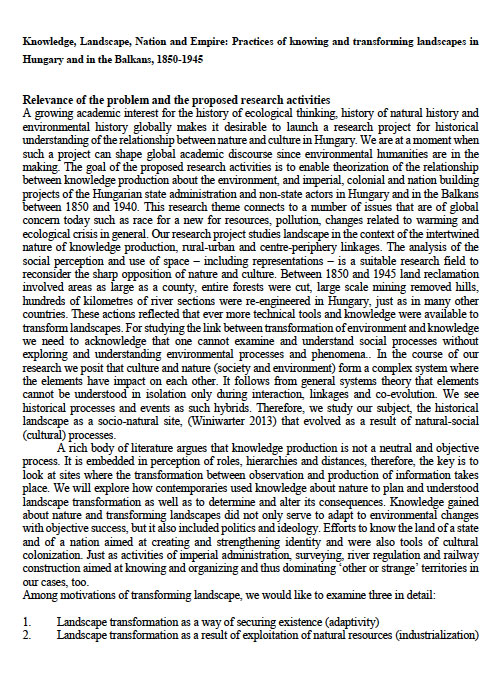 Knowledge, Landscape, Nation and Empire: Practices of knowing and transforming landscapes in Hungary and in the Balkans, 1850-1945

Relevance of the problem and the proposed research activities
A growing academic interest for the history of ecological thinking, history of natural history and environmental history globally makes it desirable to launch a research project for historical understanding of the relationship between nature and culture in Hungary. We are at a moment when such a project can shape global academic discourse since environmental humanities are in the making. The goal of the proposed research activities is to enable theorization of the relationship between knowledge production about the environment, and imperial, colonial and nation building projects of the Hungarian state administration and non-state actors in Hungary and in the Balkans between 1850 and 1940. This research theme connects to a number of issues that are of global concern today such as race for a new for resources, pollution, changes related to warming and ecological crisis in general. Our research project studies landscape in the context of the intertwined nature of knowledge production, rural-urban and centre-periphery linkages. The analysis of the social perception and use of space – including representations – is a suitable research field to reconsider the sharp opposition of nature and culture. Between 1850 and 1945 land reclamation involved areas as large as a county, entire forests were cut, large scale mining removed hills, hundreds of kilometres of river sections were re-engineered in Hungary, just as in many other countries. These actions reflected that ever more technical tools and knowledge were available to transform landscapes. For studying the link between transformation of environment and knowledge we need to acknowledge that one cannot examine and understand social processes without exploring and understanding environmental processes and phenomena.. In the course of our research we posit that culture and nature (society and environment) form a complex system where the elements have impact on each other. It follows from general systems theory that elements cannot be understood in isolation only during interaction, linkages and co-evolution. We see historical processes and events as such hybrids. Therefore, we study our subject, the historical landscape as a socio-natural site, (Winiwarter 2013) that evolved as a result of natural-social (cultural) processes.

A rich body of literature argues that knowledge production is not a neutral and objective process. It is embedded in perception of roles, hierarchies and distances, therefore, the key is to look at sites where the transformation between observation and production of information takes place. We will explore how contemporaries used knowledge about nature to plan and understood landscape transformation as well as to determine and alter its consequences. Knowledge gained about nature and transforming landscapes did not only serve to adapt to environmental changes with objective success, but it also included politics and ideology. Efforts to know the land of a state and of a nation aimed at creating and strengthening identity and were also tools of cultural colonization. Just as activities of imperial administration, surveying, river regulation and railway construction aimed at knowing and organizing and thus dominating 'other or strange' territories in our cases, too.
Among motivations of transforming landscape, we would like to examine three in detail:

1. Landscape transformation as a way of securing existence (adaptivity)
2. Landscape transformation as a result of exploitation of natural resources (industrialization)